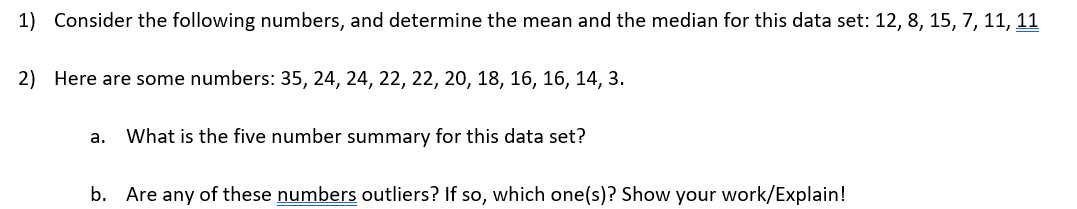 1) Consider the following numbers, and determine the mean and the median for this data set: 12, 8, 15, 7, 11, 11

2) Here are some numbers: 35, 24, 24, 22, 22, 20, 18, 16, 16, 14, 3.

a. What is the five number summary for this data set?

b. Are any of these numbers outliers? If so, which one(s)? Show your work/Explain!